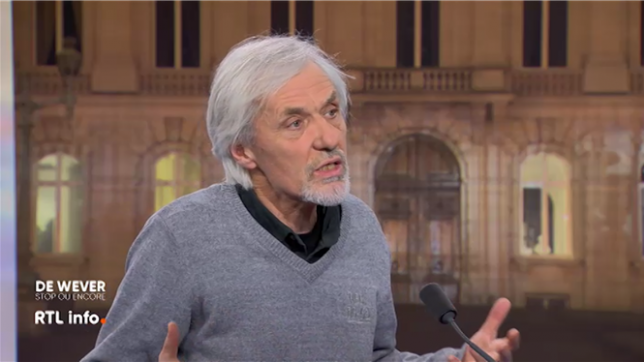 DE WEVER
STOP OU ENCORE
RTL info.